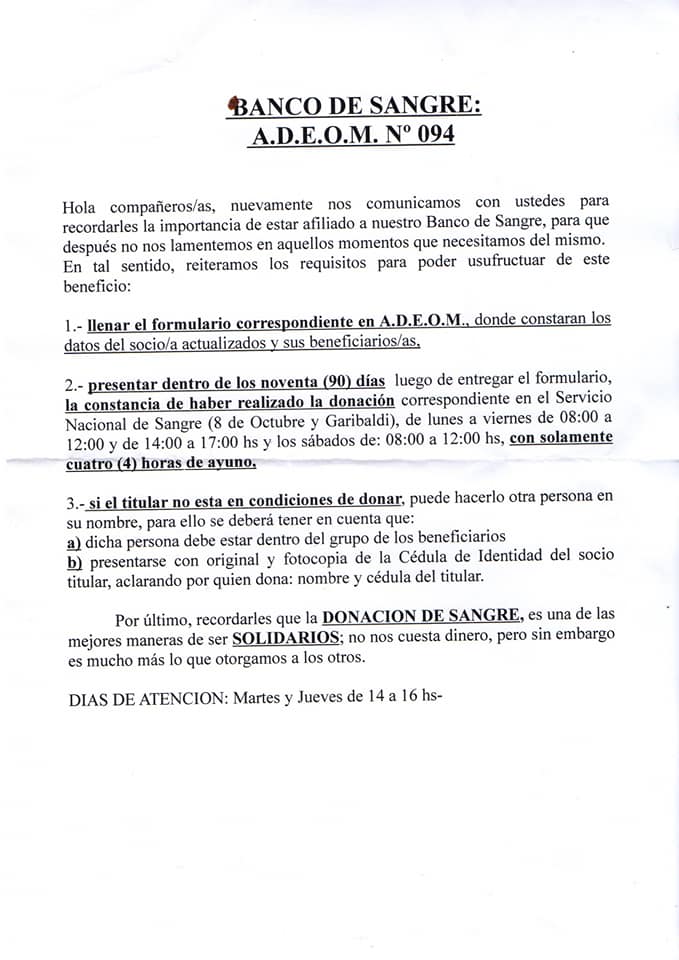 BANCO DE SANGRE:
A.D.E.O.M. Nº 094

Hola compañeros/as, nuevamente nos comunicamos con ustedes para recordarles la importancia de estar afiliado a nuestro Banco de Sangre, para que después no nos lamentemos en aquellos momentos que necesitamos del mismo. En tal sentido, reiteramos los requisitos para poder usufructuar de este beneficio:

1.- llenar el formulario correspondiente en A.D.E.O.M., donde constaran los datos del socio/a actualizados y sus beneficiarios/as,

2.- presentar dentro de los noventa (90) días luego de entregar el formulario, la constancia de haber realizado la donación correspondiente en el Servicio Nacional de Sangre (8 de Octubre y Garibaldi), de lunes a viernes de 08:00 a 12:00 y de 14:00 a 17:00 hs y los sábados de: 08:00 a 12:00 hs, con solamente cuatro (4) horas de ayuno,

3.- si el titular no esta en condiciones de donar, puede hacerlo otra persona en su nombre, para ello se deberá tener en cuenta que:
a) dicha persona debe estar dentro del grupo de los beneficiarios
b) presentarse con original y fotocopia de la Cédula de Identidad del socio titular, aclarando por quien dona: nombre y cédula del titular.

Por último, recordarles que la DONACION DE SANGRE, es una de las mejores maneras de ser SOLIDARIOS; no nos cuesta dinero, pero sin embargo es mucho más lo que otorgamos a los otros.

DIAS DE ATENCION: Martes y Jueves de 14 a 16 hs-